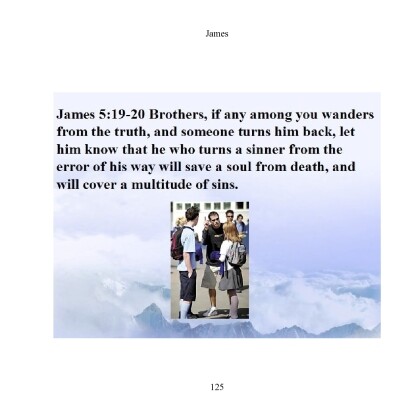 James

James 5:19-20 Brothers, if any among you wanders from the truth, and someone turns him back, let him know that he who turns a sinner from the error of his way will save a soul from death, and will cover a multitude of sins.

125